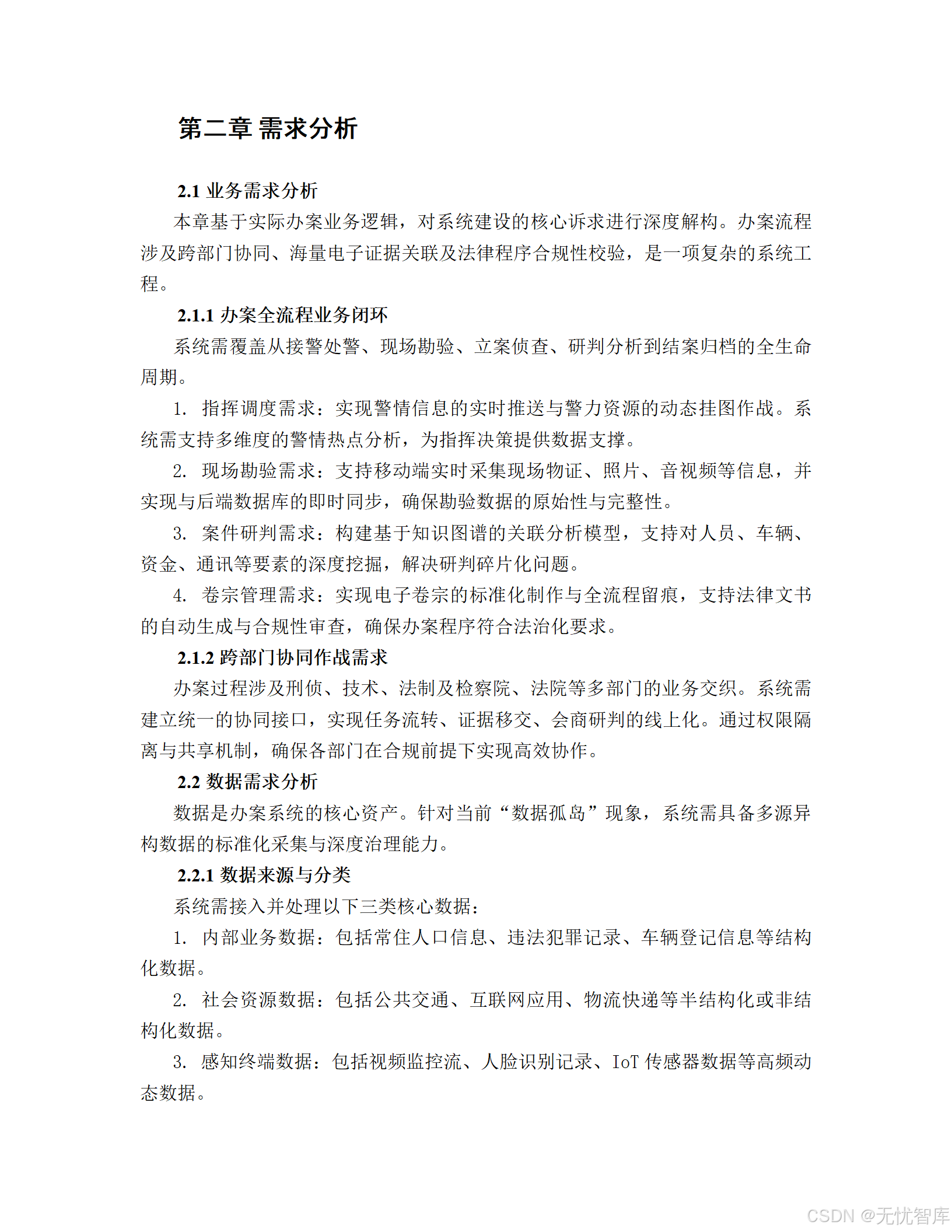 第二章 需求分析

2.1 业务需求分析

本章基于实际办案业务逻辑，对系统建设的核心诉求进行深度解构。办案流程涉及跨部门协同、海量电子证据关联及法律程序合规性校验，是一项复杂的系统工程。

2.1.1 办案全流程业务闭环

系统需覆盖从接警处警、现场勘验、立案侦查、研判分析到结案归档的全生命周期。

1. 指挥调度需求：实现警情信息的实时推送与警力资源的动态挂图作战。系统需支持多维度的警情热点分析，为指挥决策提供数据支撑。

2. 现场勘验需求：支持移动端实时采集现场物证、照片、音视频等信息，并实现与后端数据库的即时同步，确保勘验数据的原始性与完整性。

3. 案件研判需求：构建基于知识图谱的关联分析模型，支持对人员、车辆、资金、通讯等要素的深度挖掘，解决研判碎片化问题。

4. 卷宗管理需求：实现电子卷宗的标准化制作与全流程留痕，支持法律文书的自动生成与合规性审查，确保办案程序符合法治化要求。

2.1.2 跨部门协同作战需求

办案过程涉及刑侦、技术、法制及检察院、法院等多部门的业务交织。系统需建立统一的协同接口，实现任务流转、证据移交、会商研判的线上化。通过权限隔离与共享机制，确保各部门在合规前提下实现高效协作。

2.2 数据需求分析

数据是办案系统的核心资产。针对当前“数据孤岛”现象，系统需具备多源异构数据的标准化采集与深度治理能力。

2.2.1 数据来源与分类

系统需接入并处理以下三类核心数据：

1. 内部业务数据：包括常住人口信息、违法犯罪记录、车辆登记信息等结构化数据。

2. 社会资源数据：包括公共交通、互联网应用、物流快递等半结构化或非结构化数据。

3. 感知终端数据：包括视频监控流、人脸识别记录、IoT 传感器数据等高频动态数据。

CSDN @无忧智库